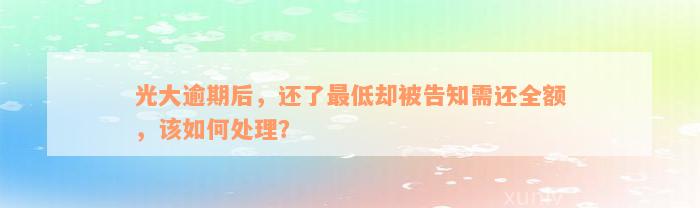 光大逾期后，还了最低却被告知需还全额，该如何处理？

xuniv